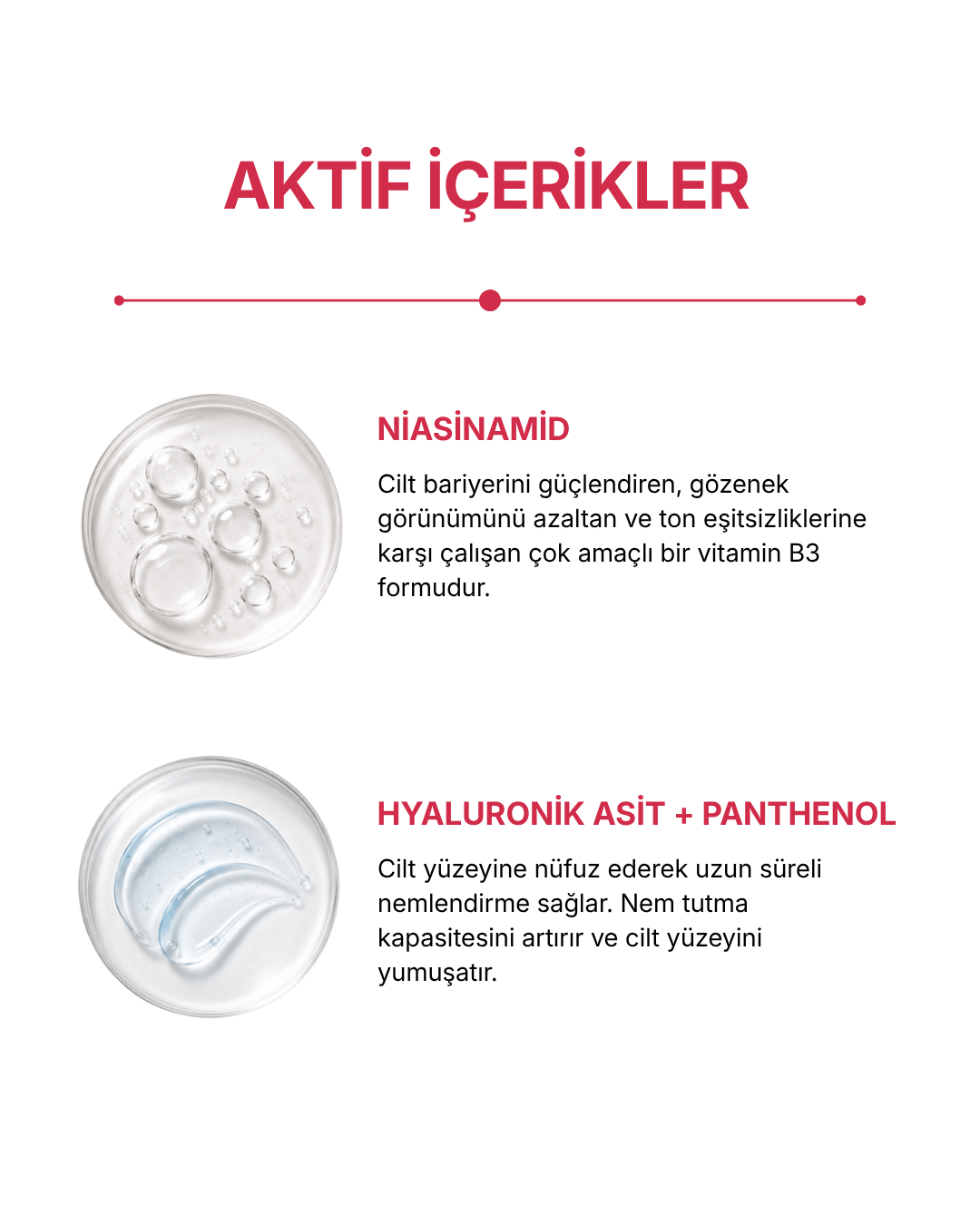 AKTİF İÇERİKLER

NİASİNAMİD

Cilt bariyerini güçlendiren, gözenek görünümünü azaltan ve ton eşitsizliklerine karşı çalışan çok amaçlı bir vitamin B3 formudur.

HYALURONİK ASİT + PANTHENOL

Cilt yüzeyine nüfuz ederek uzun süreli nemlendirme sağlar. Nem tutma kapasitesini artırır ve cilt yüzeyini yumuşatır.